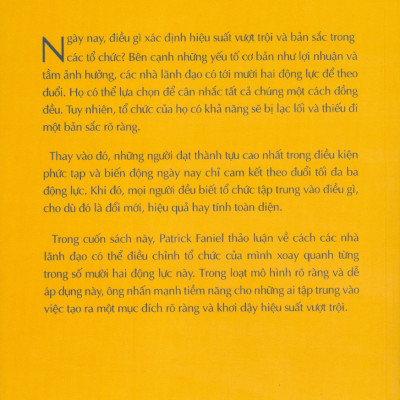 Ngày nay, điều gì xác định hiệu suất vượt trội và bản sắc trong các tổ chức? Bên cạnh những yếu tố cơ bản như lợi nhuận và tầm ảnh hưởng, các nhà lãnh đạo có tới mười hai động lực để theo đuổi. Họ có thể lựa chọn để cân nhắc tất cả chúng một cách đồng đều. Tuy nhiên, tổ chức của họ có khả năng sẽ bị lạc lối và thiếu đi một bản sắc rõ ràng.

Thay vào đó, những người đạt thành tựu cao nhất trong điều kiện phức tạp và biến động ngày nay chỉ cam kết theo đuổi tối đa ba động lực. Khi đó, mọi người đều biết tổ chức tập trung vào điều gì, cho dù đó là đổi mới, hiệu quả hay tính toàn diện.

Trong cuốn sách này, Patrick Faniel thảo luận về cách các nhà lãnh đạo có thể điều chỉnh tổ chức của mình xoay quanh từng trong số mười hai động lực này. Trong loạt mô hình rõ ràng và dễ áp dụng này, ông nhấn mạnh tiềm năng cho những ai tập trung vào việc tạo ra một mục đích rõ ràng và khơi dậy hiệu suất vượt trội.